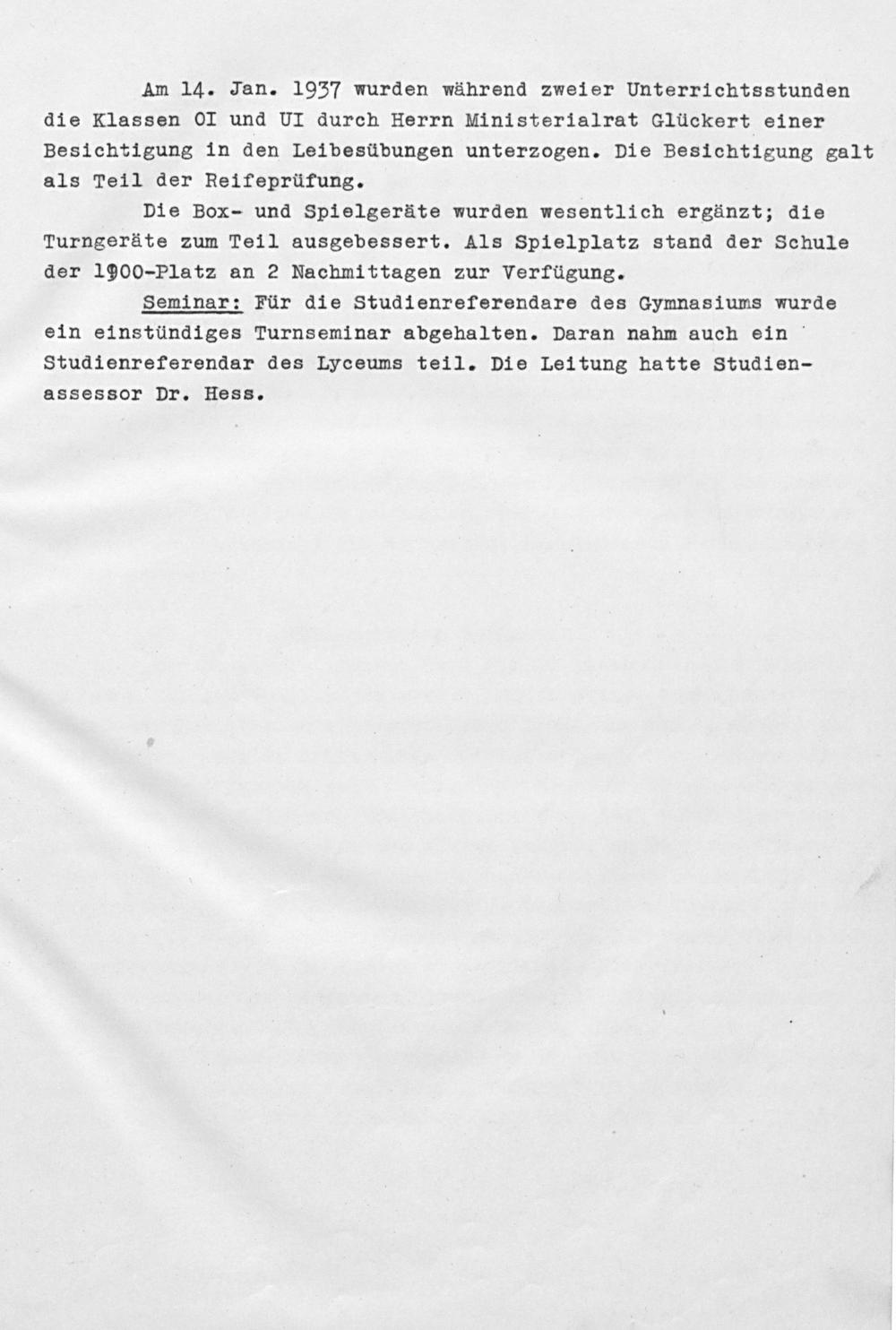 Am 14. Jan. 1937 wurden während zweier Unterrichtsstunden die Klassen OI und UI durch Herrn Ministerialrat Glückert einer Besichtigung in den Leibesübungen unterzogen. Die Besichtigung galt als Teil der Reifeprüfung.

Die Box- und Spielgeräte wurden wesentlich ergänzt; die Turngeräte zum Teil ausgebessert. Als Spielplatz stand der Schule der 1900-Platz an 2 Nachmittagen zur Verfügung.

Seminar: Für die Studienreferendare des Gymnasiums wurde ein einstündiges Turnseminar abgehalten. Daran nahm auch ein Studienreferendar des Lyceums teil. Die Leitung hatte Studienassessor Dr. Hess.